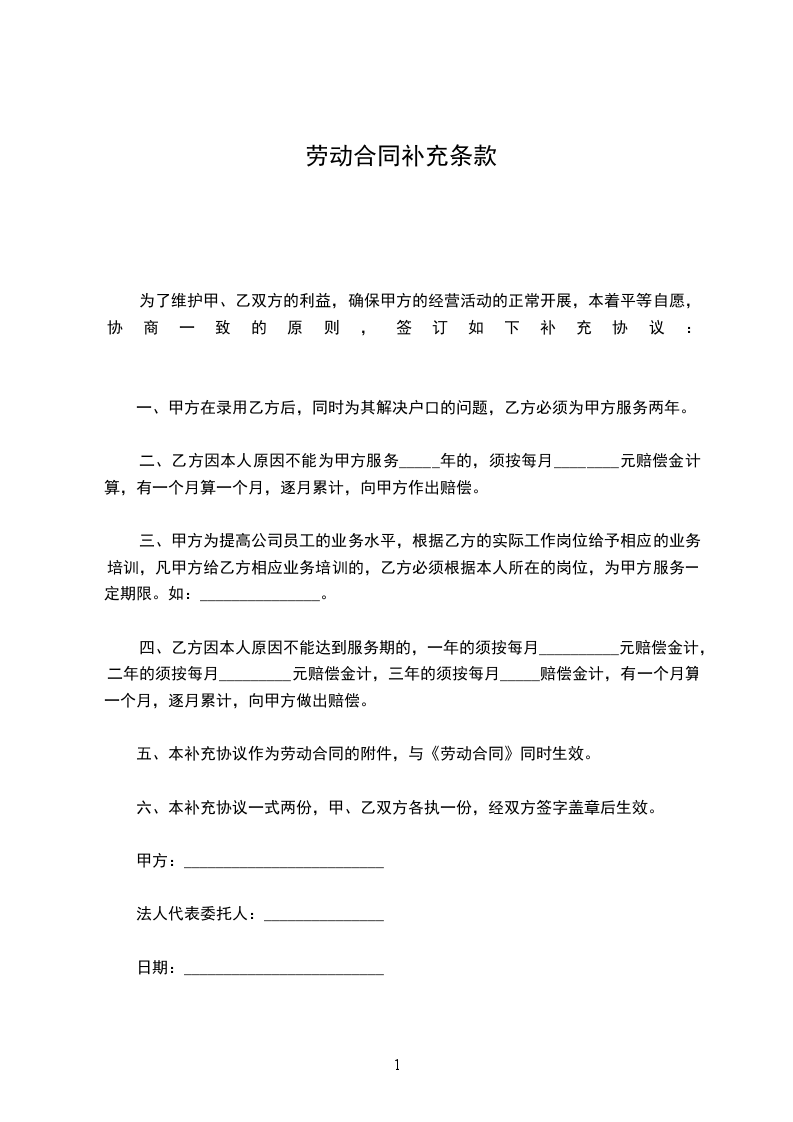 劳动合同补充条款

为了维护甲、乙双方的利益，确保甲方的经营活动的正常开展，本着平等自愿，协商一致的原则，签订如下补充协议：

一、甲方在录用乙方后，同时为其解决户口的问题，乙方必须为甲方服务两年。

二、乙方因本人原因不能为甲方服务_____年的，须按每月________元赔偿金计算，有一个月算一个月，逐月累计，向甲方作出赔偿。

三、甲方为提高公司员工的业务水平，根据乙方的实际工作岗位给予相应的业务培训，凡甲方给乙方相应业务培训的，乙方必须根据本人所在的岗位，为甲方服务一定期限。如：_______________。

四、乙方因本人原因不能达到服务期的，一年的须按每月__________元赔偿金计，二年的须按每月_________元赔偿金计，三年的须按每月_____赔偿金计，有一个月算一个月，逐月累计，向甲方做出赔偿。

五、本补充协议作为劳动合同的附件，与《劳动合同》同时生效。

六、本补充协议一式两份，甲、乙双方各执一份，经双方签字盖章后生效。

甲方：_________________________

法人代表委托人：_______________

日期：_________________________

1